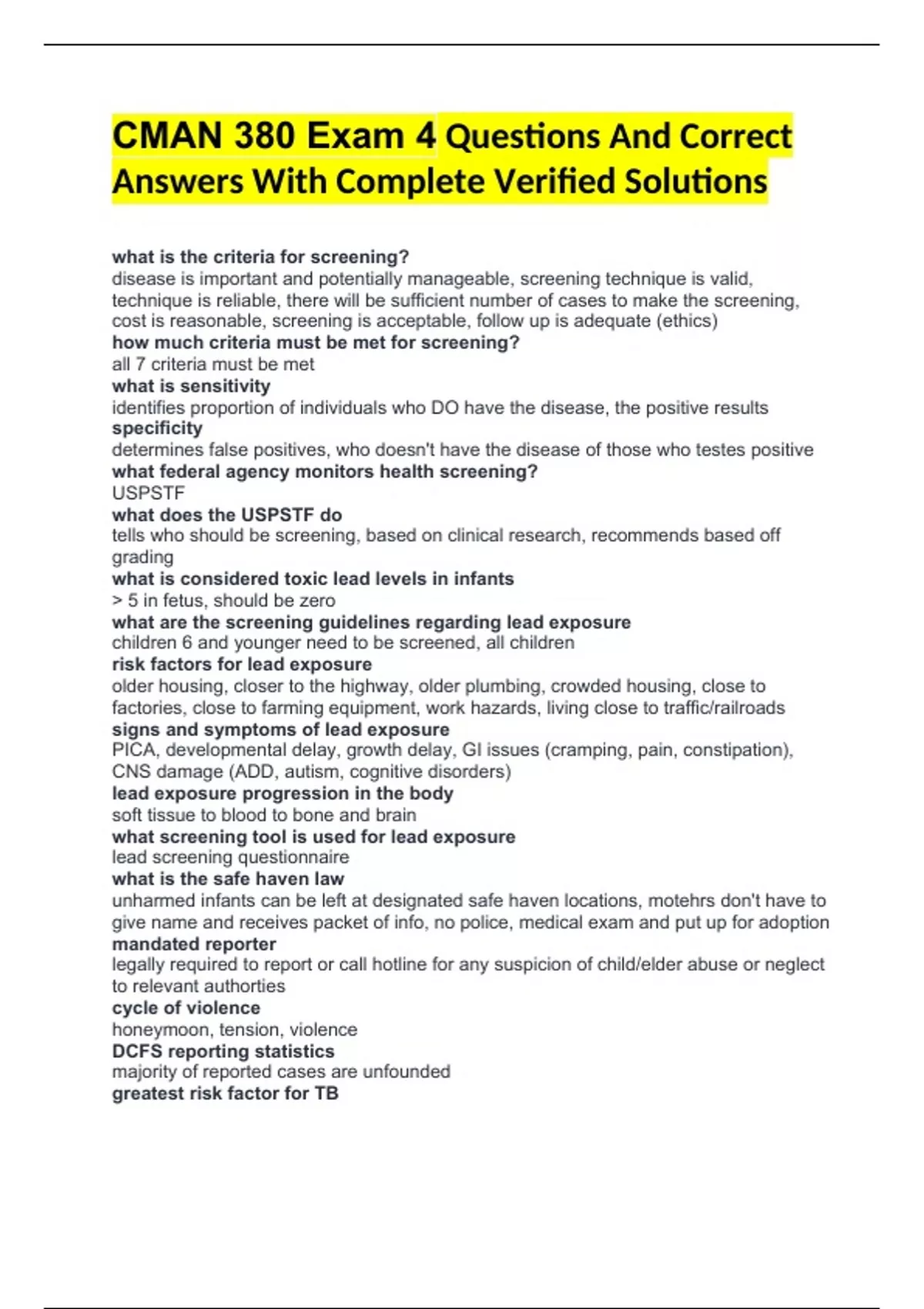 CMAN 380 Exam 4 Questions And Correct Answers With Complete Verified Solutions

what is the criteria for screening?
disease is important and potentially manageable, screening technique is valid, technique is reliable, there will be sufficient number of cases to make the screening, cost is reasonable, screening is acceptable, follow up is adequate (ethics)
how much criteria must be met for screening?
all 7 criteria must be met
what is sensitivity
identifies proportion of individuals who DO have the disease, the positive results
specificity
determines false positives, who doesn't have the disease of those who testes positive
what federal agency monitors health screening?
USPSTF
what does the USPSTF do
tells who should be screening, based on clinical research, recommends based off grading
what is considered toxic lead levels in infants
> 5 in fetus, should be zero
what are the screening guidelines regarding lead exposure
children 6 and younger need to be screened, all children
risk factors for lead exposure
older housing, closer to the highway, older plumbing, crowded housing, close to factories, close to farming equipment, work hazards, living close to traffic/railroads
signs and symptoms of lead exposure
PICA, developmental delay, growth delay, GI issues (cramping, pain, constipation), CNS damage (ADD, autism, cognitive disorders)
lead exposure progression in the body
soft tissue to blood to bone and brain
what screening tool is used for lead exposure
lead screening questionnaire
what is the safe haven law
unharmed infants can be left at designated safe haven locations, motehrs don't have to give name and receives packet of info, no police, medical exam and put up for adoption
mandated reporter
legally required to report or call hotline for any suspicion of child/elder abuse or neglect to relevant authorties
cycle of violence
honeymoon, tension, violence
DCFS reporting statistics
majority of reported cases are unfounded
greatest risk factor for TB